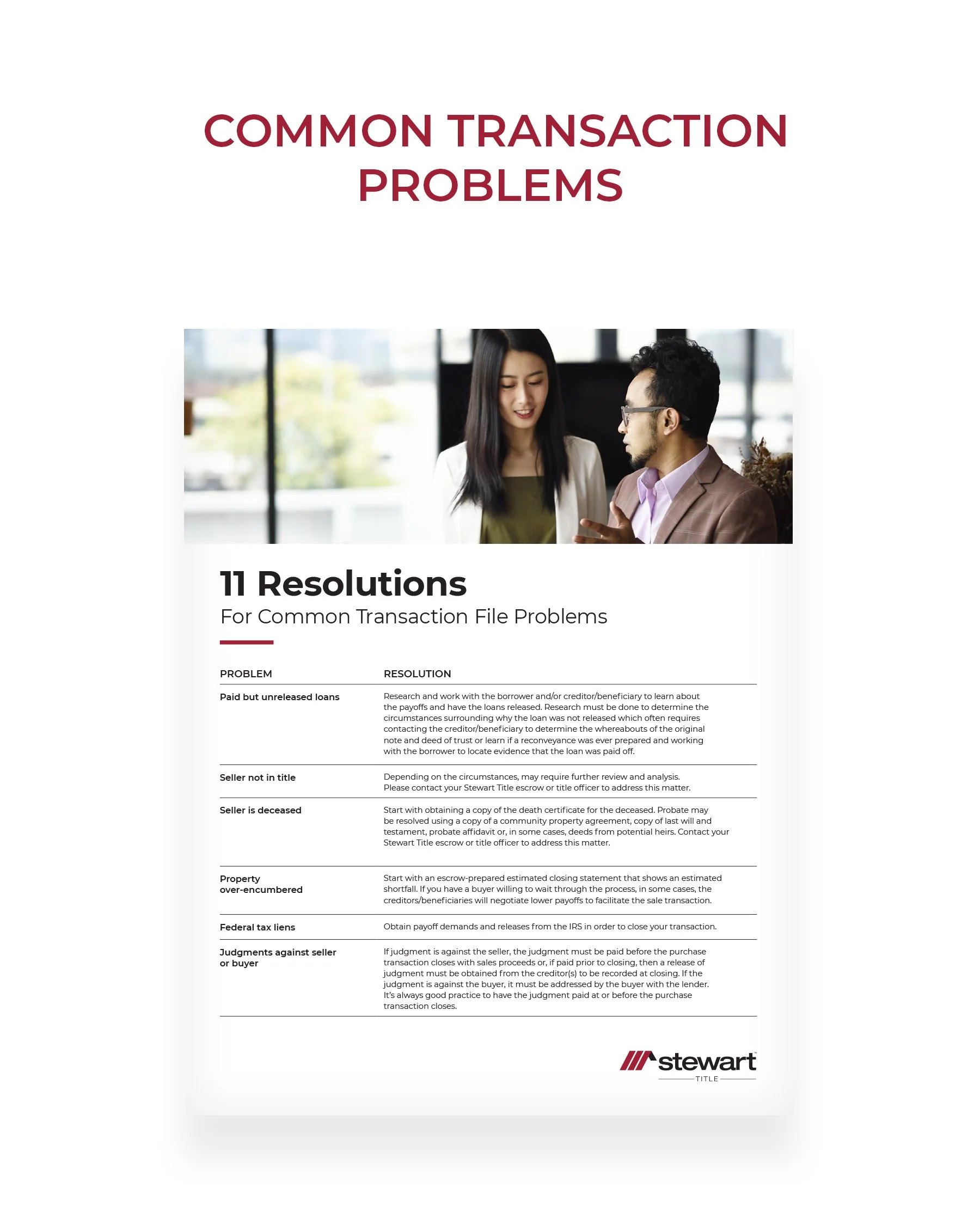 COMMON TRANSACTION PROBLEMS

11 Resolutions
For Common Transaction File Problems

| PROBLEM | RESOLUTION |
|---|---|
| Paid but unreleased loans | Research and work with the borrower and/or creditor/beneficiary to learn about the payoffs and have the loans released. Research must be done to determine the circumstances surrounding why the loan was not released which often requires contacting the creditor/beneficiary to determine the whereabouts of the original note and deed of trust or learn if a reconveyance was ever prepared and working with the borrower to locate evidence that the loan was paid off. |
| Seller not in title | Depending on the circumstances, may require further review and analysis. Please contact your Stewart Title escrow or title officer to address this matter. |
| Seller is deceased | Start with obtaining a copy of the death certificate for the deceased. Probate may be resolved using a copy of a community property agreement, copy of last will and testament, probate affidavit or, in some cases, deeds from potential heirs. Contact your Stewart Title escrow or title officer to address this matter. |
| Property over-encumbered | Start with an escrow-prepared estimated closing statement that shows an estimated shortfall. If you have a buyer willing to wait through the process, in some cases, the creditors/beneficiaries will negotiate lower payoffs to facilitate the sale transaction. |
| Federal tax liens | Obtain payoff demands and releases from the IRS in order to close your transaction. |
| Judgments against seller or buyer | If judgment is against the seller, the judgment must be paid before the purchase transaction closes with sales proceeds or, if paid prior to closing, then a release of judgment must be obtained from the creditor(s) to be recorded at closing. If the judgment is against the buyer, it must be addressed by the buyer with the lender. It's always good practice to have the judgment paid at or before the purchase transaction closes. |

stewart
TITLE